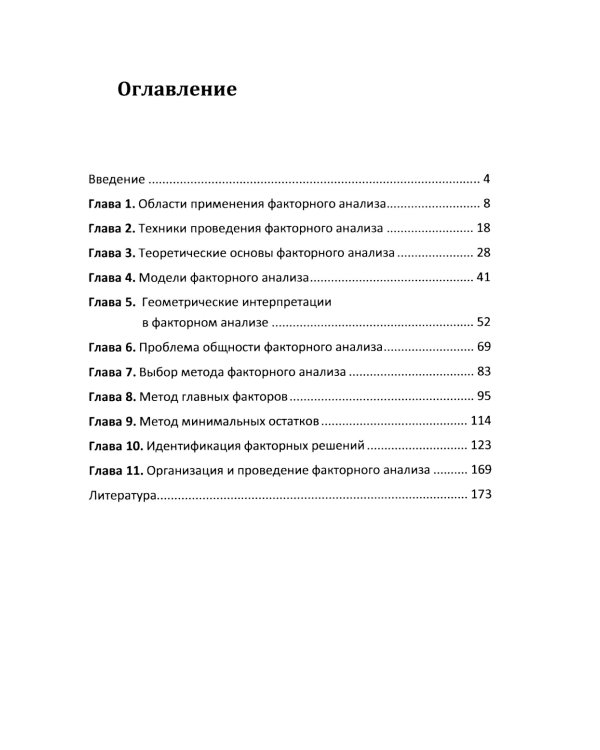 Оглавление

Введение 4

Глава 1. Области применения факторного анализа 8

Глава 2. Техники проведения факторного анализа 18

Глава 3. Теоретические основы факторного анализа 28

Глава 4. Модели факторного анализа 41

Глава 5. Геометрические интерпретации
в факторном анализе 52

Глава 6. Проблема общности факторного анализа 69

Глава 7. Выбор метода факторного анализа 83

Глава 8. Метод главных факторов 95

Глава 9. Метод минимальных остатков 114

Глава 10. Идентификация факторных решений 123

Глава 11. Организация и проведение факторного анализа 169

Литература 173